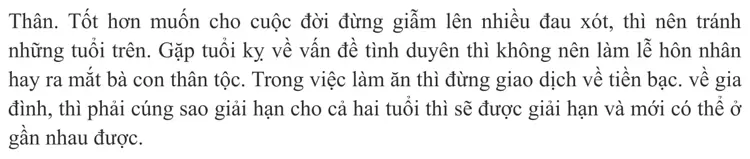 Thân. Tốt hơn muốn cho cuộc đời đừng giẫm lên nhiều đau xót, thì nên tránh những tuổi trên. Gặp tuổi kỵ về vấn đề tình duyên thì không nên làm lễ hôn nhân hay ra mắt bà con thân tộc. Trong việc làm ăn thì đừng giao dịch về tiền bạc. về gia đình, thì phải cúng sao giải hạn cho cả hai tuổi thì sẽ được giải hạn và mới có thể ở gần nhau được.